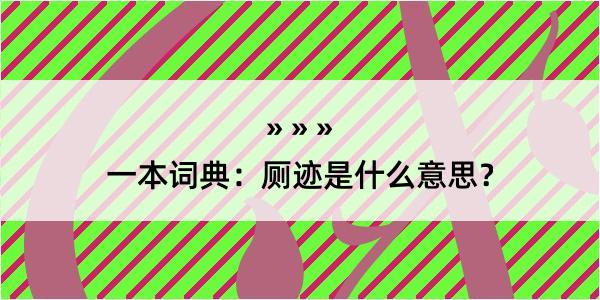 » » »

一本词典：厕迹是什么意思？